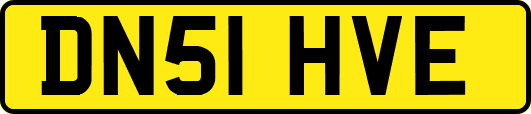 DN51 HVE